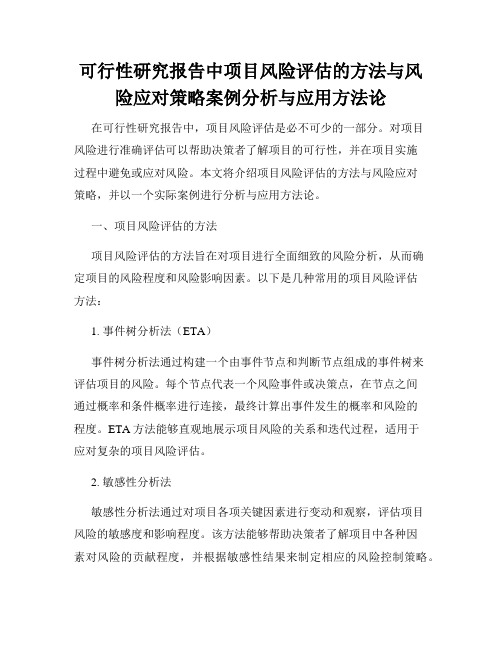 可行性研究报告中项目风险评估的方法与风险应对策略案例分析与应用方法论

在可行性研究报告中，项目风险评估是必不可少的一部分。对项目风险进行准确评估可以帮助决策者了解项目的可行性，并在项目实施过程中避免或应对风险。本文将介绍项目风险评估的方法与风险应对策略，并以一个实际案例进行分析与应用方法论。

一、项目风险评估的方法

项目风险评估的方法旨在对项目进行全面细致的风险分析，从而确定项目的风险程度和风险影响因素。以下是几种常用的项目风险评估方法：

1. 事件树分析法（ETA）

事件树分析法通过构建一个由事件节点和判断节点组成的事件树来评估项目的风险。每个节点代表一个风险事件或决策点，在节点之间通过概率和条件概率进行连接，最终计算出事件发生的概率和风险的程度。ETA 方法能够直观地展示项目风险的关系和迭代过程，适用于应对复杂的项目风险评估。

2. 敏感性分析法

敏感性分析法通过对项目各项关键因素进行变动和观察，评估项目风险的敏感度和影响程度。该方法能够帮助决策者了解项目中各种因素对风险的贡献程度，并根据敏感性结果来制定相应的风险控制策略。